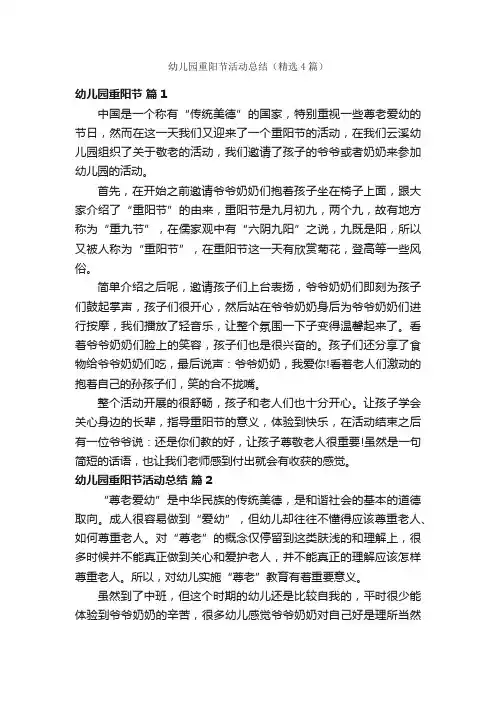 幼儿园重阳节活动总结（精选4篇）

幼儿园重阳节 篇1

中国是一个称有“传统美德”的国家，特别重视一些尊老爱幼的节日，然而在这一天我们又迎来了一个重阳节的活动，在我们云溪幼儿园组织了关于敬老的活动，我们邀请了孩子的爷爷或者奶奶来参加幼儿园的活动。

首先，在开始之前邀请爷爷奶奶们抱着孩子坐在椅子上面，跟大家介绍了“重阳节”的由来，重阳节是九月初九，两个九，故有地方称为“重九节”，在儒家观中有“六阴九阳”之说，九既是阳，所以又被人称为“重阳节”，在重阳节这一天有欣赏菊花，登高等一些风俗。

简单介绍之后呢，邀请孩子们上台表扬，爷爷奶奶们即刻为孩子们鼓起掌声，孩子们很开心，然后站在爷爷奶奶身后为爷爷奶奶们进行按摩，我们播放了轻音乐，让整个氛围一下子变得温馨起来了。看着爷爷奶奶们脸上的笑容，孩子们也是很兴奋的。孩子们还分享了食物给爷爷奶奶们吃，最后说声：爷爷奶奶，我爱你!看着老人们激动的抱着自己的孙孩子们，笑的合不拢嘴。

整个活动开展的很舒畅，孩子和老人们也十分开心。让孩子学会关心身边的长辈，指导重阳节的意义，体验到快乐，在活动结束之后有一位爷爷说：还是你们教的好，让孩子尊敬老人很重要!虽然是一句简短的话语，也让我们老师感到付出就会有收获的感觉。

幼儿园重阳节活动总结 篇2

“尊老爱幼”是中华民族的传统美德，是和谐社会的基本的道德取向。成人很容易做到“爱幼”，但幼儿却往往不懂得应该尊重老人、如何尊重老人。对“尊老”的概念仅停留到这类肤浅的和理解上，很多时候并不能真正做到关心和爱护老人，并不能真正的理解应该怎样尊重老人。所以，对幼儿实施“尊老”教育有着重要意义。

虽然到了中班，但这个时期的幼儿还是比较自我的，平时很少能体验到爷爷奶奶的辛苦，很多幼儿感觉爷爷奶奶对自己好是理所当然